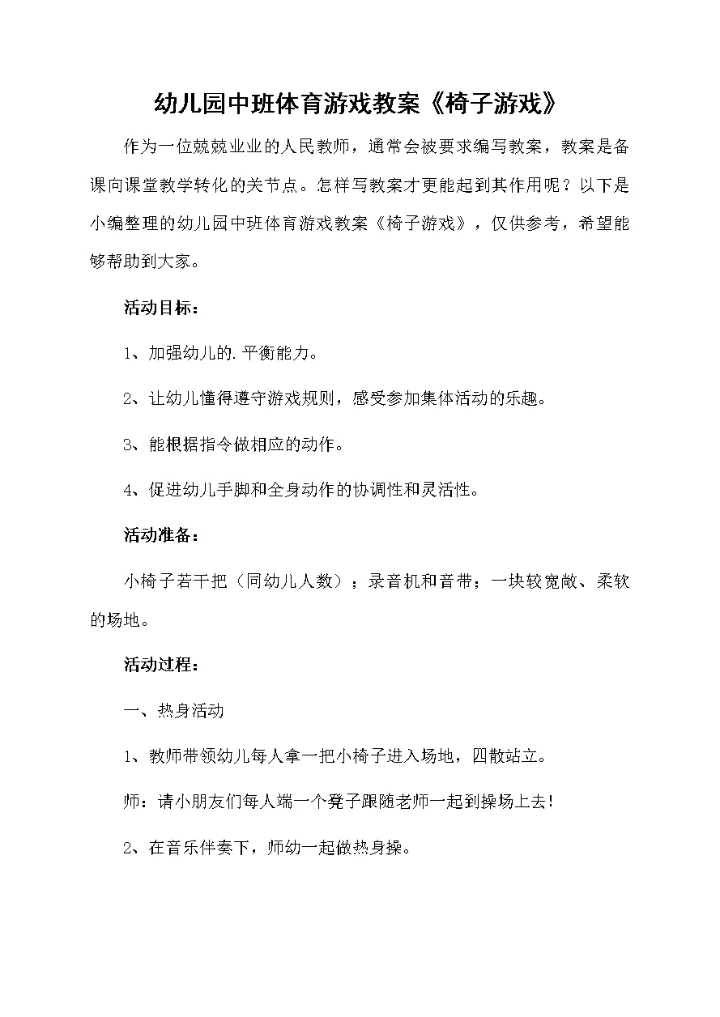 幼儿园中班体育游戏教案《椅子游戏》

作为一位兢兢业业的人民教师，通常会被要求编写教案，教案是备课向课堂教学转化的关节点。怎样写教案才更能起到其作用呢？以下是小编整理的幼儿园中班体育游戏教案《椅子游戏》，仅供参考，希望能够帮助到大家。

活动目标：

1、加强幼儿的.平衡能力。

2、让幼儿懂得遵守游戏规则，感受参加集体活动的乐趣。

3、能根据指令做相应的动作。

4、促进幼儿手脚和全身动作的协调性和灵活性。

活动准备：

小椅子若干把（同幼儿人数）；录音机和音带；一块较宽敞、柔软的场地。

活动过程：

一、热身活动

1、教师带领幼儿每人拿一把小椅子进入场地，四散站立。

师：请小朋友们每人端一个凳子跟随老师一起到操场上去！

2、在音乐伴奏下，师幼一起做热身操。